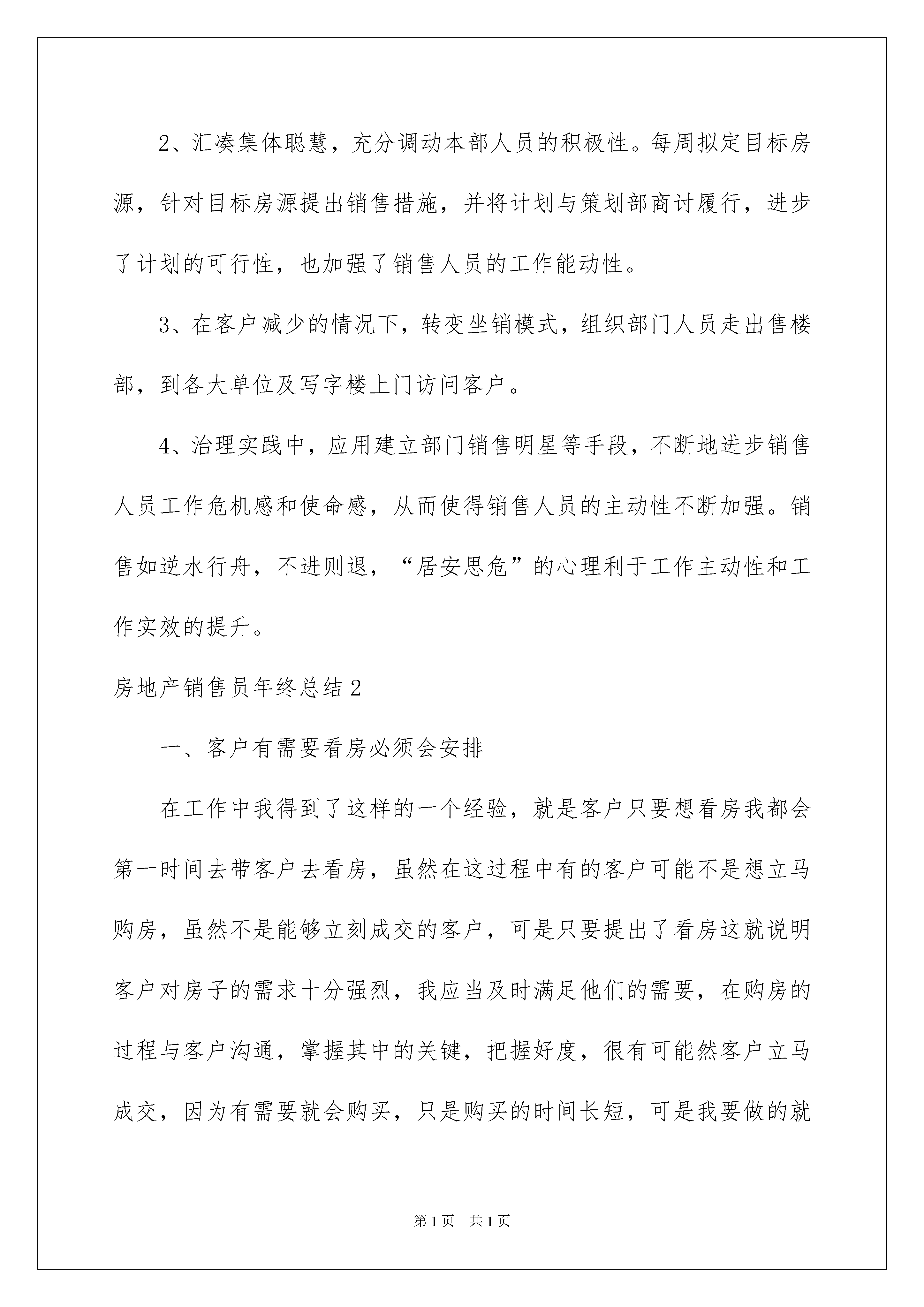 2、汇凑集体聪慧，充分调动本部人员的积极性。每周拟定目标房源，针对目标房源提出销售措施，并将计划与策划部商讨履行，进步了计划的可行性，也加强了销售人员的工作能动性。

3、在客户减少的情况下，转变坐销模式，组织部门人员走出售楼部，到各大单位及写字楼上门访问客户。

4、治理实践中，应用建立部门销售明星等手段，不断地进步销售人员工作危机感和使命感，从而使得销售人员的主动性不断加强。销售如逆水行舟，不进则退，“居安思危”的心理利于工作主动性和工作实效的提升。

房地产销售员年终总结2

一、客户有需要看房必须会安排

在工作中我得到了这样的一个经验，就是客户只要想看房我都会第一时间去带客户去看房，虽然在这过程中有的客户可能不是想立马购房，虽然不是能够立刻成交的客户，可是只要提出了看房这就说明客户对房子的需求十分强烈，我应当及时满足他们的需要，在购房的过程与客户沟通，掌握其中的关键，把握好度，很有可能然客户立马成交，因为有需要就会购买，只是购买的时间长短，可是我要做的就

第1页 共1页